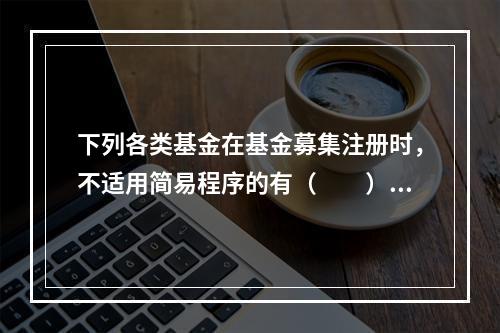 下列各类基金在基金募集注册时，不适用简易程序的有（　　）...